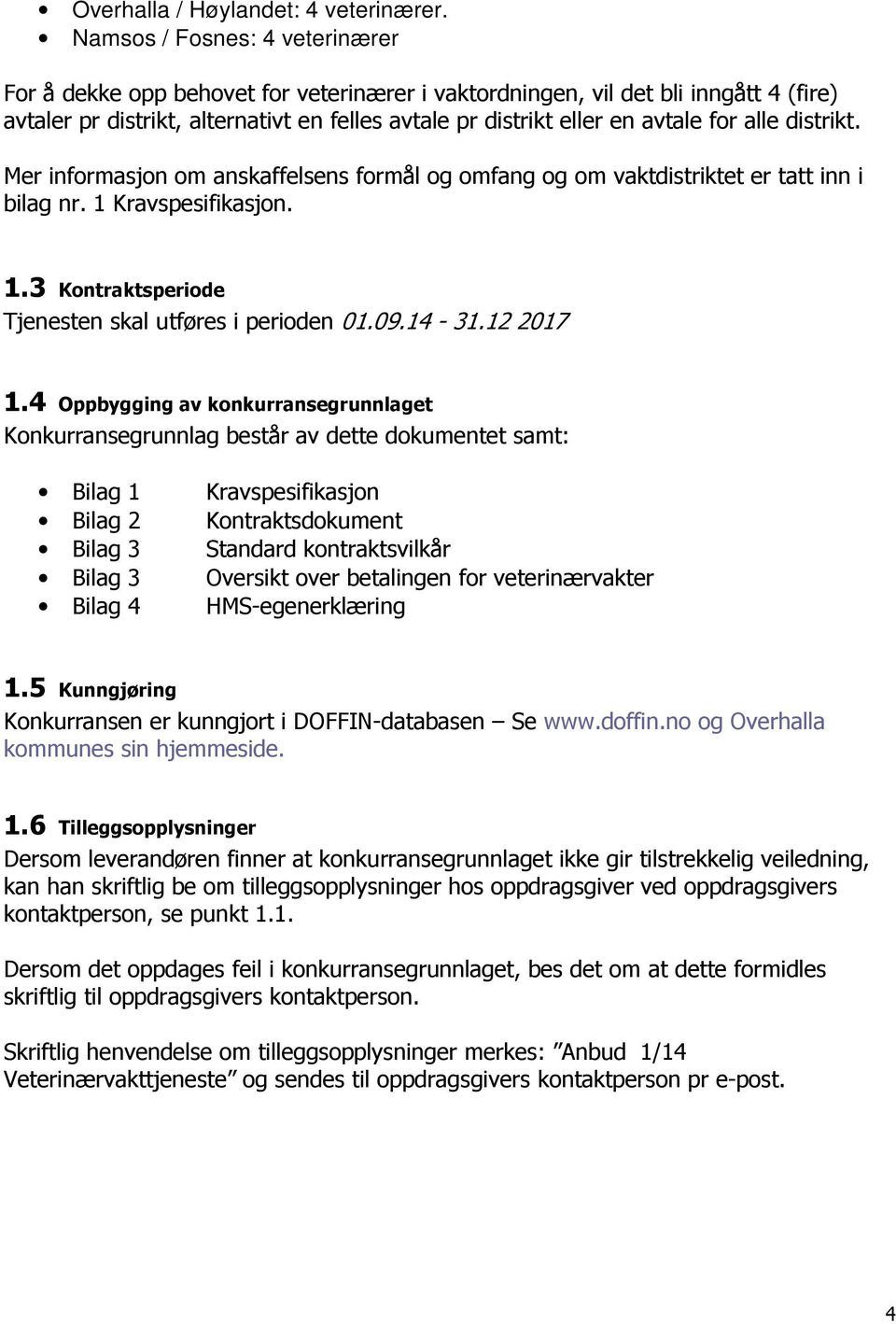 • Overhalla / Høylandet: 4 veterinærer.
• Namsos / Fosnes: 4 veterinærer

For å dekke opp behovet for veterinærer i vaktordningen, vil det bli inngått 4 (fire) avtaler pr distrikt, alternativt en felles avtale pr distrikt eller en avtale for alle distrikt.

Mer informasjon om anskaffelsens formål og omfang og om vaktdistriktet er tatt inn i bilag nr. 1 Kravspesifikasjon.

1.3 Kontraktsperiode
Tjenesten skal utføres i perioden 01.09.14 - 31.12 2017

1.4 Oppbygging av konkurransegrunnlaget
Konkurransegrunnlag består av dette dokumentet samt:

• Bilag 1 Kravspesifikasjon
• Bilag 2 Kontraktsdokument
• Bilag 3 Standard kontraktsvilkår
• Bilag 3 Oversikt over betalingen for veterinærvakter
• Bilag 4 HMS-egenerklæring

1.5 Kunngjøring
Konkurransen er kunngjort i DOFFIN-databasen – Se www.doffin.no og Overhalla kommunes sin hjemmeside.

1.6 Tilleggsopplysninger
Dersom leverandøren finner at konkurransegrunnlaget ikke gir tilstrekkelig veiledning, kan han skriftlig be om tilleggsopplysninger hos oppdragsgiver ved oppdragsgivers kontaktperson, se punkt 1.1.

Dersom det oppdages feil i konkurransegrunnlaget, bes det om at dette formidles skriftlig til oppdragsgivers kontaktperson.

Skriftlig henvendelse om tilleggsopplysninger merkes: ”Anbud 1/14 Veterinærvakttjeneste” og sendes til oppdragsgivers kontaktperson pr e-post.

4